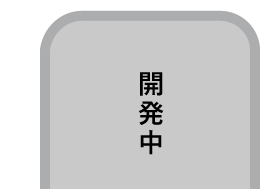 開発中